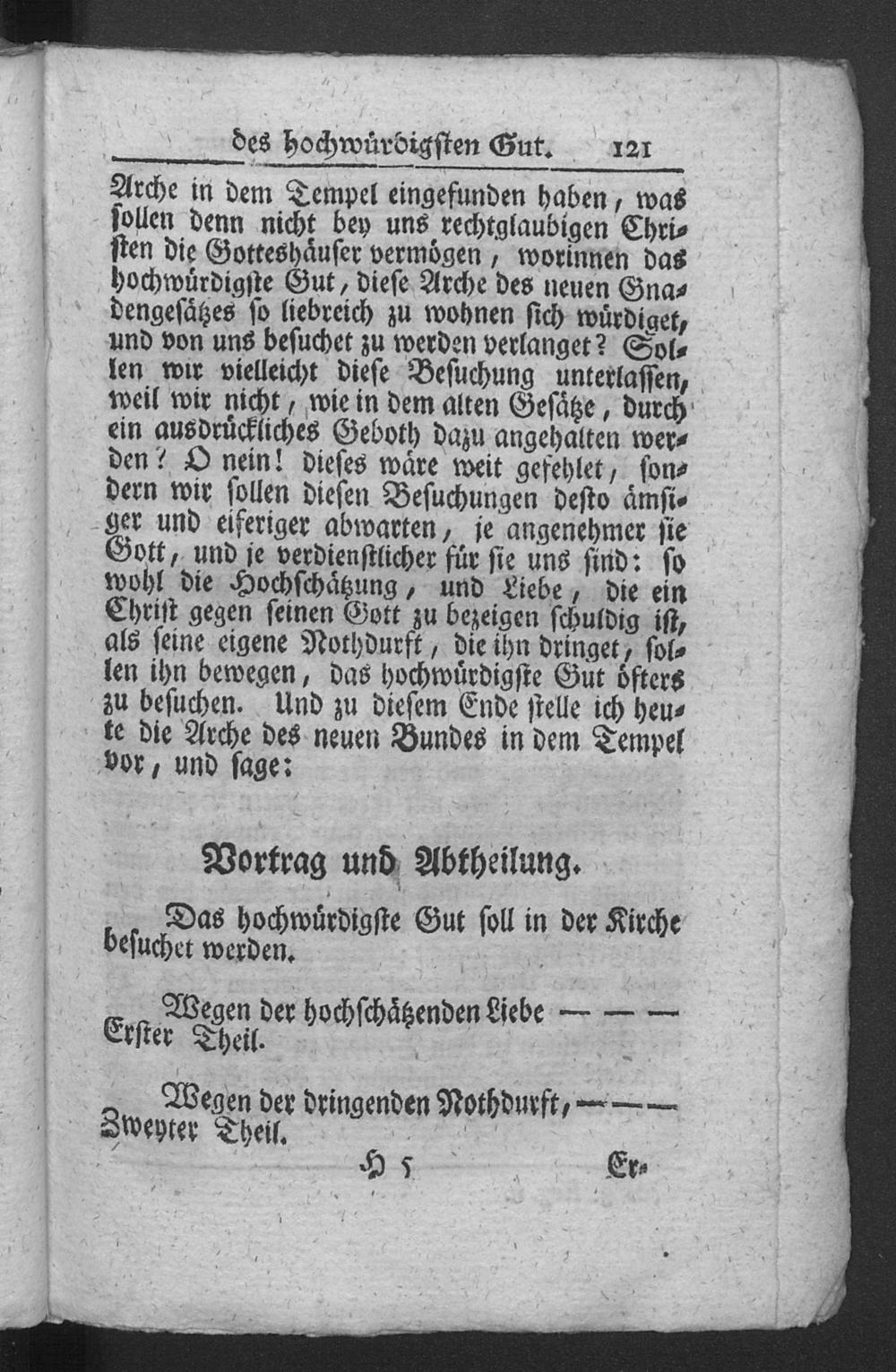 des hochwürdigsten Gut. 121

Arche in dem Tempel eingefunden haben, was sollen denn nicht bey uns rechtglaubigen Christen die Gotteshäuser vermögen, worinnen das hochwürdigste Gut, diese Arche des neuen Gnadengesätzes so liebreich zu wohnen sich würdiget, und von uns besuchet zu werden verlanget? Sollen wir vielleicht diese Besuchung unterlassen, weil wir nicht, wie in dem alten Gesätze, durch ein ausdrückliches Geboth dazu angehalten werden? O nein! dieses wäre weit gefehlet, sondern wir sollen diesen Besuchungen desto ämsiger und eiferiger abwarten, je angenehmer sie Gott, und je verdienstlicher für sie uns sind: so wohl die Hochschätzung, und Liebe, die ein Christ gegen seinen Gott zu bezeigen schuldig ist, als seine eigene Nothdurft, die ihn dringet, sollen ihn bewegen, das hochwürdigste Gut öfters zu besuchen. Und zu diesem Ende stelle ich heute die Arche des neuen Bundes in dem Tempel vor, und sage:

Vortrag und Abtheilung.

Das hochwürdigste Gut soll in der Kirche besuchet werden.

Wegen der hochschätzenden Liebe — — — Erster Theil.

Wegen der dringenden Nothdurft, — — — Zweyter Theil.

H 5 Er-